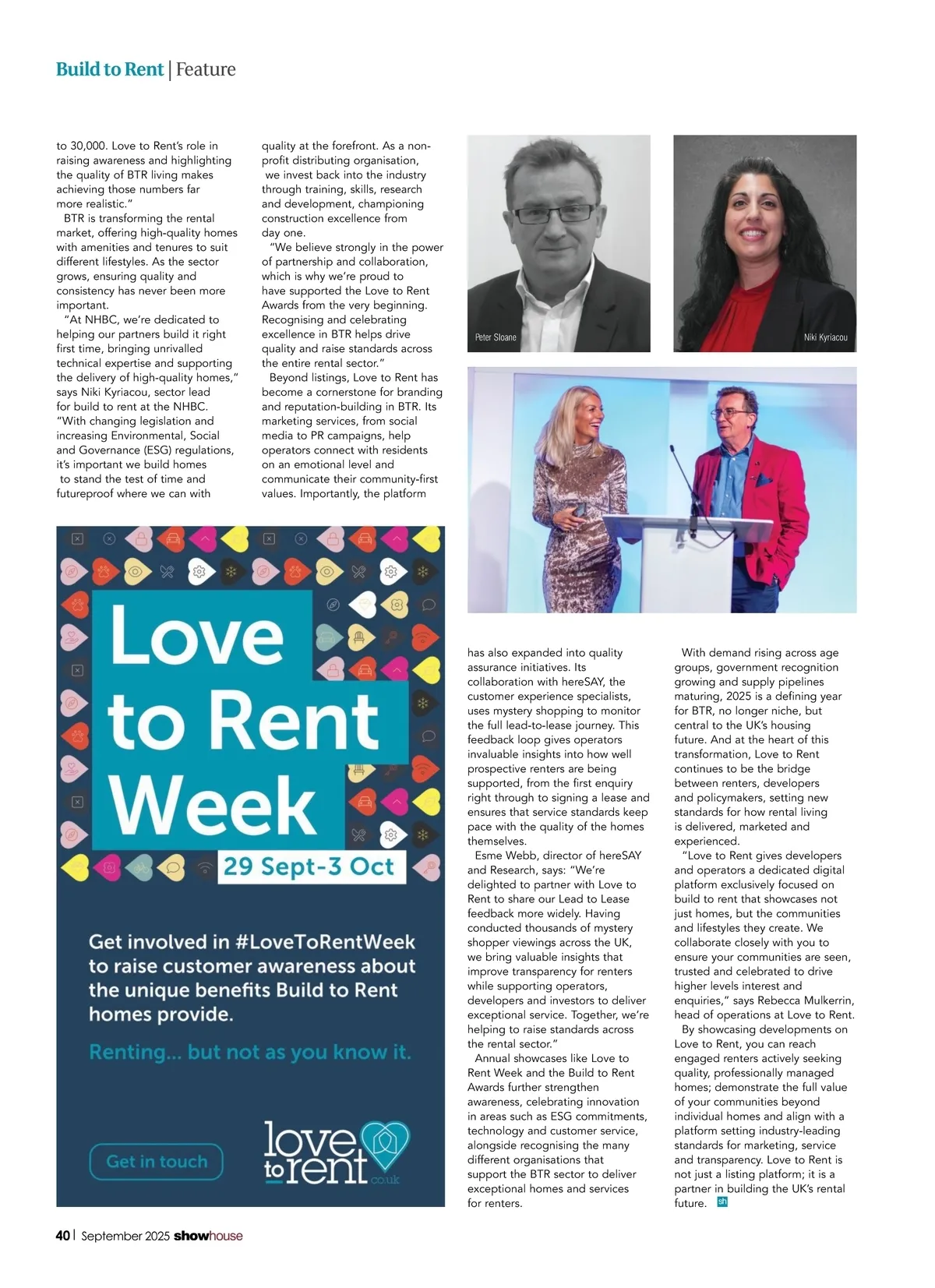 Build to Rent | Feature

to 30,000. Love to Rent's role in raising awareness and highlighting the quality of BTR living makes achieving those numbers far more realistic."

BTR is transforming the rental market, offering high-quality homes with amenities and tenures to suit different lifestyles. As the sector grows, ensuring quality and consistency has never been more important.

"At NHBC, we're dedicated to helping our partners build it right first time, bringing unrivalled technical expertise and supporting the delivery of high-quality homes," says Niki Kyriacou, sector lead for build to rent at the NHBC. "With changing legislation and increasing Environmental, Social and Governance (ESG) regulations, it's important we build homes to stand the test of time and futureproof where we can with quality at the forefront. As a non-profit distributing organisation, we invest back into the industry through training, skills, research and development, championing construction excellence from day one.

"We believe strongly in the power of partnership and collaboration, which is why we're proud to have supported the Love to Rent Awards from the very beginning. Recognising and celebrating excellence in BTR helps drive quality and raise standards across the entire rental sector."

Beyond listings, Love to Rent has become a cornerstone for branding and reputation-building in BTR. Its marketing services, from social media to PR campaigns, help operators connect with residents on an emotional level and communicate their community-first values. Importantly, the platform

Peter Sloane

Niki Kyriacou

Love to Rent Week

29 Sept-3 Oct

Get involved in #LoveToRentWeek to raise customer awareness about the unique benefits Build to Rent homes provide.

Renting... but not as you know it.

Get in touch

love to rent .co.uk

has also expanded into quality assurance initiatives. Its collaboration with hereSAY, the customer experience specialists, uses mystery shopping to monitor the full lead-to-lease journey. This feedback loop gives operators invaluable insights into how well prospective renters are being supported, from the first enquiry right through to signing a lease and ensures that service standards keep pace with the quality of the homes themselves.

Esme Webb, director of hereSAY and Research, says: "We're delighted to partner with Love to Rent to share our Lead to Lease feedback more widely. Having conducted thousands of mystery shopper viewings across the UK, we bring valuable insights that improve transparency for renters while supporting operators, developers and investors to deliver exceptional service. Together, we're helping to raise standards across the rental sector."

Annual showcases like Love to Rent Week and the Build to Rent Awards further strengthen awareness, celebrating innovation in areas such as ESG commitments, technology and customer service, alongside recognising the many different organisations that support the BTR sector to deliver exceptional homes and services for renters.

With demand rising across age groups, government recognition growing and supply pipelines maturing, 2025 is a defining year for BTR, no longer niche, but central to the UK's housing future. And at the heart of this transformation, Love to Rent continues to be the bridge between renters, developers and policymakers, setting new standards for how rental living is delivered, marketed and experienced.

"Love to Rent gives developers and operators a dedicated digital platform exclusively focused on build to rent that showcases not just homes, but the communities and lifestyles they create. We collaborate closely with you to ensure your communities are seen, trusted and celebrated to drive higher levels interest and enquiries," says Rebecca Mulkerrin, head of operations at Love to Rent.

By showcasing developments on Love to Rent, you can reach engaged renters actively seeking quality, professionally managed homes; demonstrate the full value of your communities beyond individual homes and align with a platform setting industry-leading standards for marketing, service and transparency. Love to Rent is not just a listing platform; it is a partner in building the UK's rental future. sh

40 | September 2025 showhouse